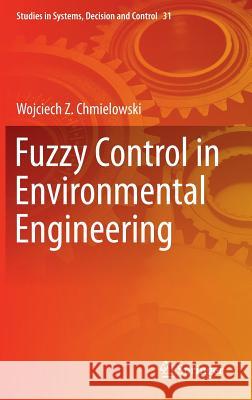 Studies in Systems, Decision and Control 31

Wojciech Z. Chmielowski

Fuzzy Control in Environmental Engineering

Kraina Książek